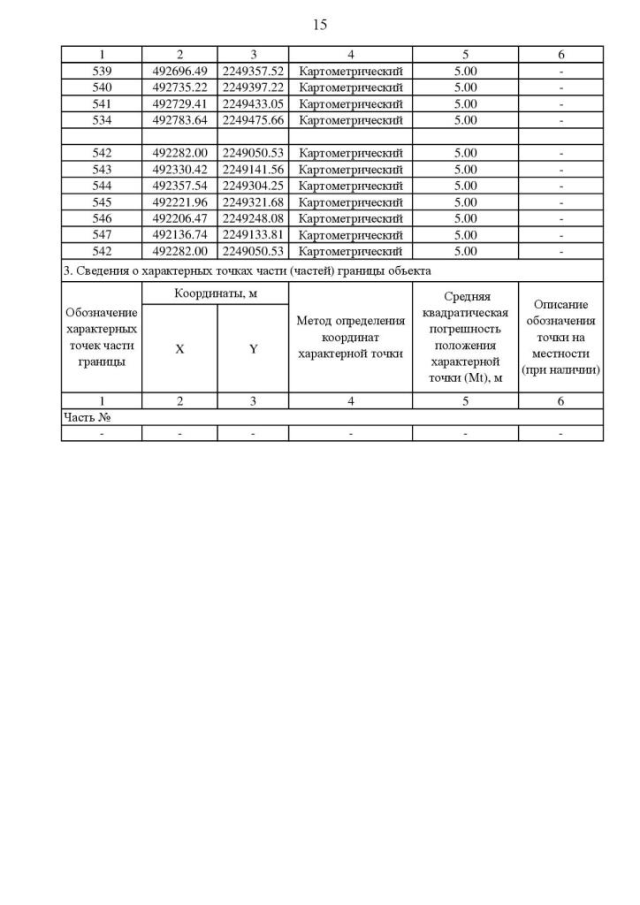 15

| 1 | 2 | 3 | 4 | 5 | 6 |
|---|---|---|---|---|---|
| 539 | 492696.49 | 2249357.52 | Картометрический | 5.00 | - |
| 540 | 492735.22 | 2249397.22 | Картометрический | 5.00 | - |
| 541 | 492729.41 | 2249433.05 | Картометрический | 5.00 | - |
| 534 | 492783.64 | 2249475.66 | Картометрический | 5.00 | - |
| | | | | | |
| 542 | 492282.00 | 2249050.53 | Картометрический | 5.00 | - |
| 543 | 492330.42 | 2249141.56 | Картометрический | 5.00 | - |
| 544 | 492357.54 | 2249304.25 | Картометрический | 5.00 | - |
| 545 | 492221.96 | 2249321.68 | Картометрический | 5.00 | - |
| 546 | 492206.47 | 2249248.08 | Картометрический | 5.00 | - |
| 547 | 492136.74 | 2249133.81 | Картометрический | 5.00 | - |
| 542 | 492282.00 | 2249050.53 | Картометрический | 5.00 | - |

3. Сведения о характерных точках части (частей) границы объекта

| Обозначение характерных точек части границы | Координаты, м X | Координаты, м Y | Метод определения координат характерной точки | Средняя квадратическая погрешность положения характерной точки (Mt), м | Описание обозначения точки на местности (при наличии) |
|---|---|---|---|---|---|
| 1 | 2 | 3 | 4 | 5 | 6 |
| Часть № | | | | | |
| - | - | - | - | - | - |